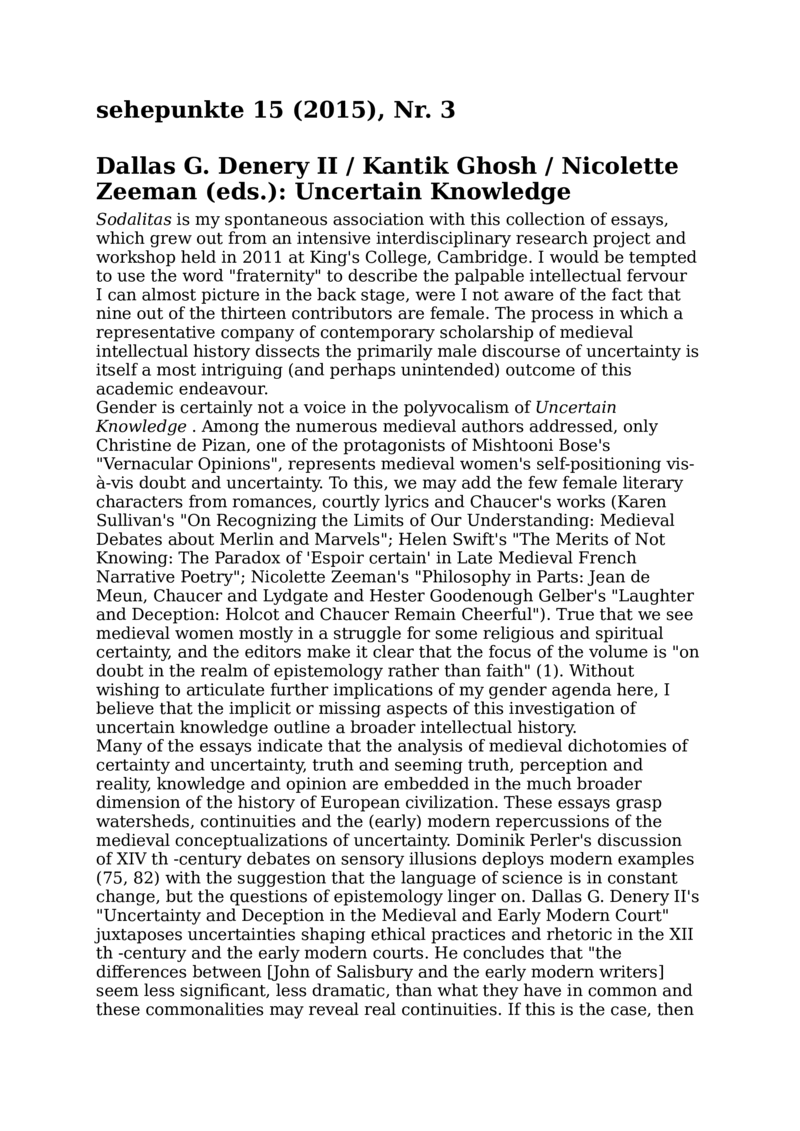 sehepunkte 15 (2015), Nr. 3

Dallas G. Denery II / Kantik Ghosh / Nicolette Zeeman (eds.): Uncertain Knowledge

Sodalitas is my spontaneous association with this collection of essays, which grew out from an intensive interdisciplinary research project and workshop held in 2011 at King's College, Cambridge. I would be tempted to use the word "fraternity" to describe the palpable intellectual fervour I can almost picture in the back stage, were I not aware of the fact that nine out of the thirteen contributors are female. The process in which a representative company of contemporary scholarship of medieval intellectual history dissects the primarily male discourse of uncertainty is itself a most intriguing (and perhaps unintended) outcome of this academic endeavour.
Gender is certainly not a voice in the polyvocalism of Uncertain Knowledge . Among the numerous medieval authors addressed, only Christine de Pizan, one of the protagonists of Mishtooni Bose's "Vernacular Opinions", represents medieval women's self-positioning vis-à-vis doubt and uncertainty. To this, we may add the few female literary characters from romances, courtly lyrics and Chaucer's works (Karen Sullivan's "On Recognizing the Limits of Our Understanding: Medieval Debates about Merlin and Marvels"; Helen Swift's "The Merits of Not Knowing: The Paradox of 'Espoir certain' in Late Medieval French Narrative Poetry"; Nicolette Zeeman's "Philosophy in Parts: Jean de Meun, Chaucer and Lydgate and Hester Goodenough Gelber's "Laughter and Deception: Holcot and Chaucer Remain Cheerful"). True that we see medieval women mostly in a struggle for some religious and spiritual certainty, and the editors make it clear that the focus of the volume is "on doubt in the realm of epistemology rather than faith" (1). Without wishing to articulate further implications of my gender agenda here, I believe that the implicit or missing aspects of this investigation of uncertain knowledge outline a broader intellectual history.
Many of the essays indicate that the analysis of medieval dichotomies of certainty and uncertainty, truth and seeming truth, perception and reality, knowledge and opinion are embedded in the much broader dimension of the history of European civilization. These essays grasp watersheds, continuities and the (early) modern repercussions of the medieval conceptualizations of uncertainty. Dominik Perler's discussion of XIV th -century debates on sensory illusions deploys modern examples (75, 82) with the suggestion that the language of science is in constant change, but the questions of epistemology linger on. Dallas G. Denery II's "Uncertainty and Deception in the Medieval and Early Modern Court" juxtaposes uncertainties shaping ethical practices and rhetoric in the XII th -century and the early modern courts. He concludes that "the differences between [John of Salisbury and the early modern writers] seem less significant, less dramatic, than what they have in common and these commonalities may reveal real continuities. If this is the case, then